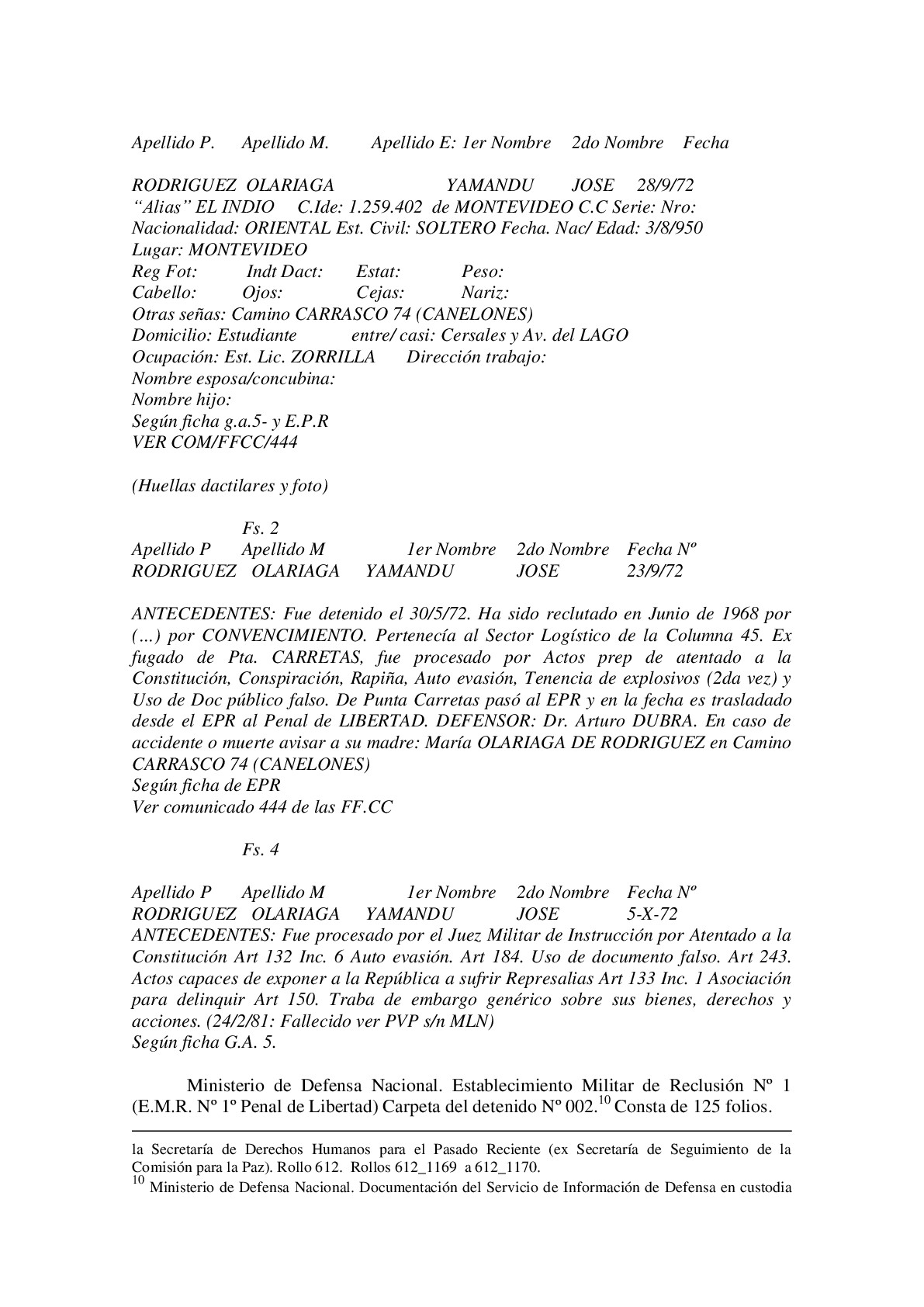 Apellido P. Apellido M. Apellido E: 1er Nombre 2do Nombre Fecha

RODRIGUEZ OLARIAGA YAMANDU JOSE 28/9/72
“Alias” EL INDIO C.Ide: 1.259.402 de MONTEVIDEO C.C Serie: Nro:
Nacionalidad: ORIENTAL Est. Civil: SOLTERO Fecha. Nac/ Edad: 3/8/950
Lugar: MONTEVIDEO
Reg Fot: Indt Dact: Estat: Peso:
Cabello: Ojos: Cejas: Nariz:
Otras señas: Camino CARRASCO 74 (CANELONES)
Domicilio: Estudiante entre/ casi: Cersales y Av. del LAGO
Ocupación: Est. Lic. ZORRILLA Dirección trabajo:
Nombre esposa/concubina:
Nombre hijo:
Según ficha g.a.5- y E.P.R
VER COM/FFCC/444

(Huellas dactilares y foto)

Fs. 2
Apellido P Apellido M 1er Nombre 2do Nombre Fecha Nº
RODRIGUEZ OLARIAGA YAMANDU JOSE 23/9/72

ANTECEDENTES: Fue detenido el 30/5/72. Ha sido reclutado en Junio de 1968 por (…) por CONVENCIMIENTO. Pertenecía al Sector Logístico de la Columna 45. Ex fugado de Pta. CARRETAS, fue procesado por Actos prep de atentado a la Constitución, Conspiración, Rapiña, Auto evasión, Tenencia de explosivos (2da vez) y Uso de Doc público falso. De Punta Carretas pasó al EPR y en la fecha es trasladado desde el EPR al Penal de LIBERTAD. DEFENSOR: Dr. Arturo DUBRA. En caso de accidente o muerte avisar a su madre: María OLARIAGA DE RODRIGUEZ en Camino CARRASCO 74 (CANELONES)
Según ficha de EPR
Ver comunicado 444 de las FF.CC

Fs. 4

Apellido P Apellido M 1er Nombre 2do Nombre Fecha Nº
RODRIGUEZ OLARIAGA YAMANDU JOSE 5-X-72
ANTECEDENTES: Fue procesado por el Juez Militar de Instrucción por Atentado a la Constitución Art 132 Inc. 6 Auto evasión. Art 184. Uso de documento falso. Art 243. Actos capaces de exponer a la República a sufrir Represalias Art 133 Inc. 1 Asociación para delinquir Art 150. Traba de embargo genérico sobre sus bienes, derechos y acciones. (24/2/81: Fallecido ver PVP s/n MLN)
Según ficha G.A. 5.

Ministerio de Defensa Nacional. Establecimiento Militar de Reclusión Nº 1 (E.M.R. Nº 1º Penal de Libertad) Carpeta del detenido Nº 002.$^{10}$ Consta de 125 folios.

la Secretaría de Derechos Humanos para el Pasado Reciente (ex Secretaría de Seguimiento de la Comisión para la Paz). Rollo 612. Rollos 612_1169 a 612_1170.
$^{10}$ Ministerio de Defensa Nacional. Documentación del Servicio de Información de Defensa en custodia